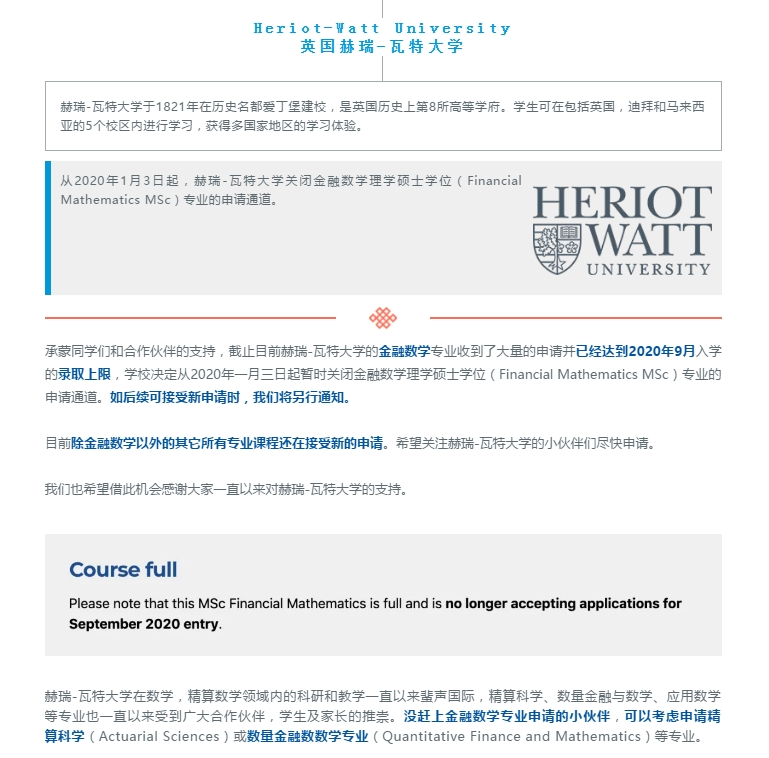 Heriot-Watt University
英国赫瑞-瓦特大学

赫瑞-瓦特大学于1821年在历史名都爱丁堡建校，是英国历史上第8所高等学府。学生可在包括英国，迪拜和马来西亚的5个校区内进行学习，获得多国家地区的学习体验。

从2020年1月3日起，赫瑞-瓦特大学关闭金融数学理学硕士学位（Financial Mathematics MSc）专业的申请通道。

HERIOT WATT UNIVERSITY

承蒙同学们和合作伙伴的支持，截止目前赫瑞-瓦特大学的金融数学专业收到了大量的申请并已经达到2020年9月入学的录取上限，学校决定从2020年一月三日起暂时关闭金融数学理学硕士学位（Financial Mathematics MSc）专业的申请通道。如后续可接受新申请时，我们将另行通知。

目前除金融数学以外的其它所有专业课程还在接受新的申请。希望关注赫瑞-瓦特大学的小伙伴们尽快申请。

我们也希望借此机会感谢大家一直以来对赫瑞-瓦特大学的支持。

Course full

Please note that this MSc Financial Mathematics is full and is no longer accepting applications for September 2020 entry.

赫瑞-瓦特大学在数学，精算数学领域内的科研和教学一直以来蜚声国际，精算科学、数量金融与数学、应用数学等专业也一直以来受到广大合作伙伴，学生及家长的推崇。没赶上金融数学专业申请的小伙伴，可以考虑申请精算科学（Actuarial Sciences）或数量金融数学专业（Quantitative Finance and Mathematics）等专业。